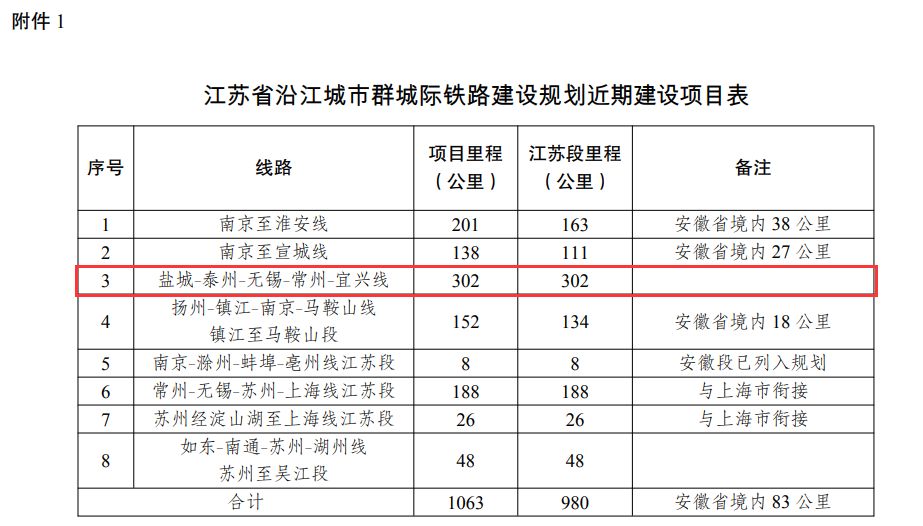 附件 1

江苏省沿江城市群城际铁路建设规划近期建设项目表

| 序号 | 线路 | 项目里程（公里） | 江苏段里程（公里） | 备注 |
|---|---|---|---|---|
| 1 | 南京至淮安线 | 201 | 163 | 安徽省境内 38 公里 |
| 2 | 南京至宣城线 | 138 | 111 | 安徽省境内 27 公里 |
| 3 | 盐城-泰州-无锡-常州-宜兴线 | 302 | 302 | |
| 4 | 扬州-镇江-南京-马鞍山线 镇江至马鞍山段 | 152 | 134 | 安徽省境内 18 公里 |
| 5 | 南京-滁州-蚌埠-亳州线江苏段 | 8 | 8 | 安徽段已列入规划 |
| 6 | 常州-无锡-苏州-上海线江苏段 | 188 | 188 | 与上海市衔接 |
| 7 | 苏州经淀山湖至上海线江苏段 | 26 | 26 | 与上海市衔接 |
| 8 | 如东-南通-苏州-湖州线 苏州至吴江段 | 48 | 48 | |
| 合计 | | 1063 | 980 | 安徽省境内 83 公里 |